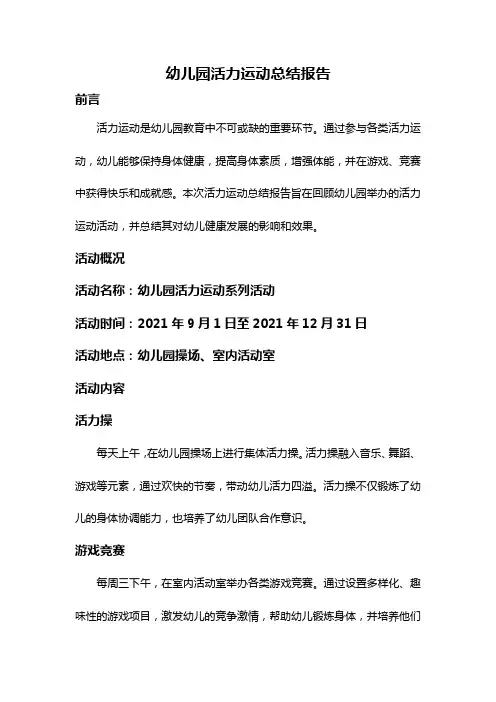 幼儿园活力运动总结报告

前言

活力运动是幼儿园教育中不可或缺的重要环节。通过参与各类活力运动，幼儿能够保持身体健康，提高身体素质，增强体能，并在游戏、竞赛中获得快乐和成就感。本次活力运动总结报告旨在回顾幼儿园举办的活力运动活动，并总结其对幼儿健康发展的影响和效果。

活动概况

活动名称：幼儿园活力运动系列活动

活动时间：2021 年 9 月 1 日至 2021 年 12 月 31 日

活动地点：幼儿园操场、室内活动室

活动内容

活力操

每天上午，在幼儿园操场上进行集体活力操。活力操融入音乐、舞蹈、游戏等元素，通过欢快的节奏，带动幼儿活力四溢。活力操不仅锻炼了幼儿的身体协调能力，也培养了幼儿团队合作意识。

游戏竞赛

每周三下午，在室内活动室举办各类游戏竞赛。通过设置多样化、趣味性的游戏项目，激发幼儿的竞争激情，帮助幼儿锻炼身体，并培养他们